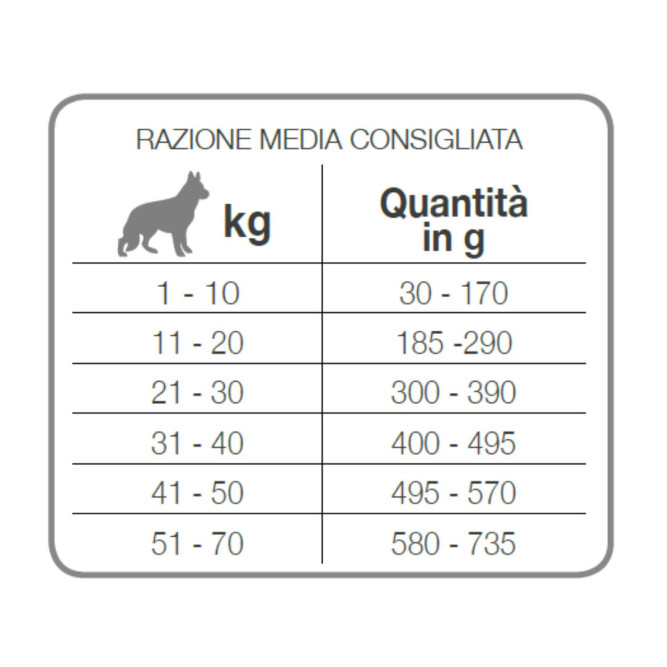 RAZIONE MEDIA CONSIGLIATA

| kg | Quantità in g |
|---|---|
| 1 - 10 | 30 - 170 |
| 11 - 20 | 185 -290 |
| 21 - 30 | 300 - 390 |
| 31 - 40 | 400 - 495 |
| 41 - 50 | 495 - 570 |
| 51 - 70 | 580 - 735 |